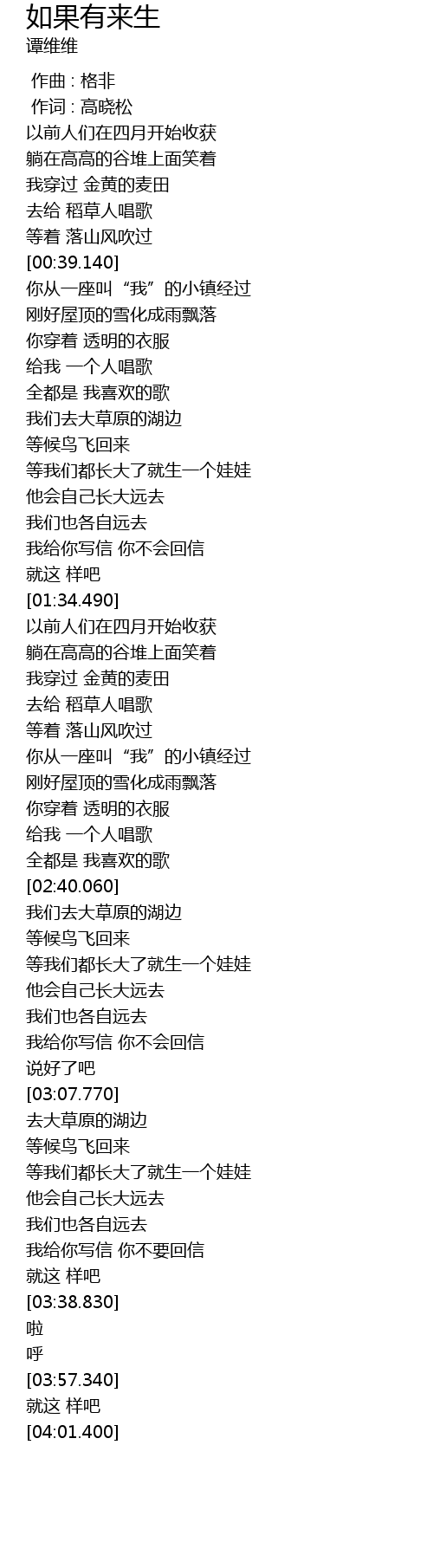 如果有来生
谭维维

作曲 : 格非
作词 : 高晓松
以前人们在四月开始收获
躺在高高的谷堆上面笑着
我穿过 金黄的麦田
去给 稻草人唱歌
等着 落山风吹过
[00:39.140]
你从一座叫“我”的小镇经过
刚好屋顶的雪化成雨飘落
你穿着 透明的衣服
给我 一个人唱歌
全都是 我喜欢的歌
我们去大草原的湖边
等候鸟飞回来
等我们都长大了就生一个娃娃
他会自己长大远去
我们也各自远去
我给你写信 你不会回信
就这 样吧
[01:34.490]
以前人们在四月开始收获
躺在高高的谷堆上面笑着
我穿过 金黄的麦田
去给 稻草人唱歌
等着 落山风吹过
你从一座叫“我”的小镇经过
刚好屋顶的雪化成雨飘落
你穿着 透明的衣服
给我 一个人唱歌
全都是 我喜欢的歌
[02:40.060]
我们去大草原的湖边
等候鸟飞回来
等我们都长大了就生一个娃娃
他会自己长大远去
我们也各自远去
我给你写信 你不会回信
说好了吧
[03:07.770]
去大草原的湖边
等候鸟飞回来
等我们都长大了就生一个娃娃
他会自己长大远去
我们也各自远去
我给你写信 你不要回信
就这 样吧
[03:38.830]
啦
呼
[03:57.340]
就这 样吧
[04:01.400]